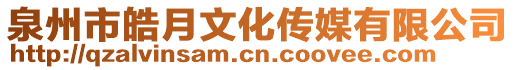 泉州市皓月文化传媒有限公司
http://qzalvinsam.cn.coovee.com